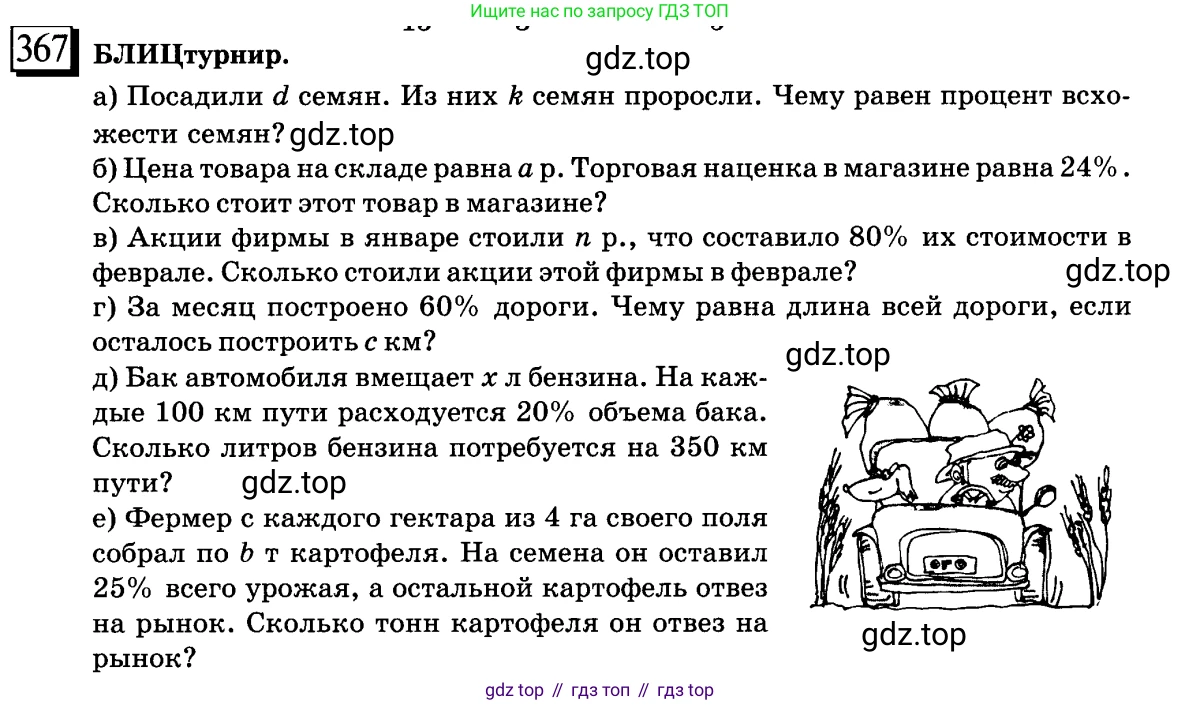 Ищите нас по запросу ГДЗ ТОП

367 БЛИЦтурнир. gdz.top

а) Посадили $d$ семян. Из них $k$ семян проросли. Чему равен процент всхожести семян? gdz.top

б) Цена товара на складе равна $a$ р. Торговая наценка в магазине равна 24%. Сколько стоит этот товар в магазине?

в) Акции фирмы в январе стоили $n$ р., что составило 80% их стоимости в феврале. Сколько стоили акции этой фирмы в феврале? gdz.top

г) За месяц построено 60% дороги. Чему равна длина всей дороги, если осталось построить $c$ км? gdz.top

д) Бак автомобиля вмещает $x$ л бензина. На каждые 100 км пути расходуется 20% объема бака. Сколько литров бензина потребуется на 350 км пути? gdz.top

е) Фермер с каждого гектара из 4 га своего поля собрал по $b$ т картофеля. На семена он оставил 25% всего урожая, а остальной картофель отвез на рынок. Сколько тонн картофеля он отвез на рынок?

gdz.top

gdz top // гдз топ // гдз top